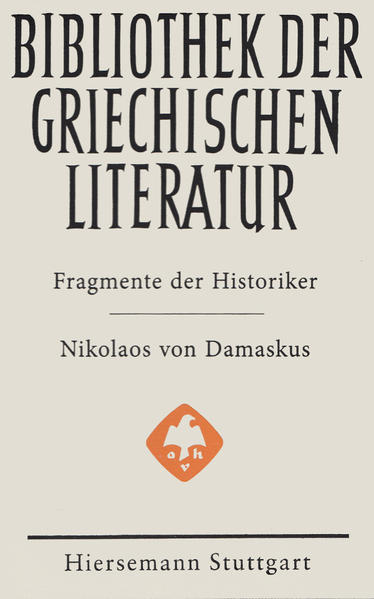 BIBLIOTHEK DER GRIECHISCHEN LITERATUR

Fragmente der Historiker

Nikolaos von Damaskus

a h v

Hiersemann Stuttgart